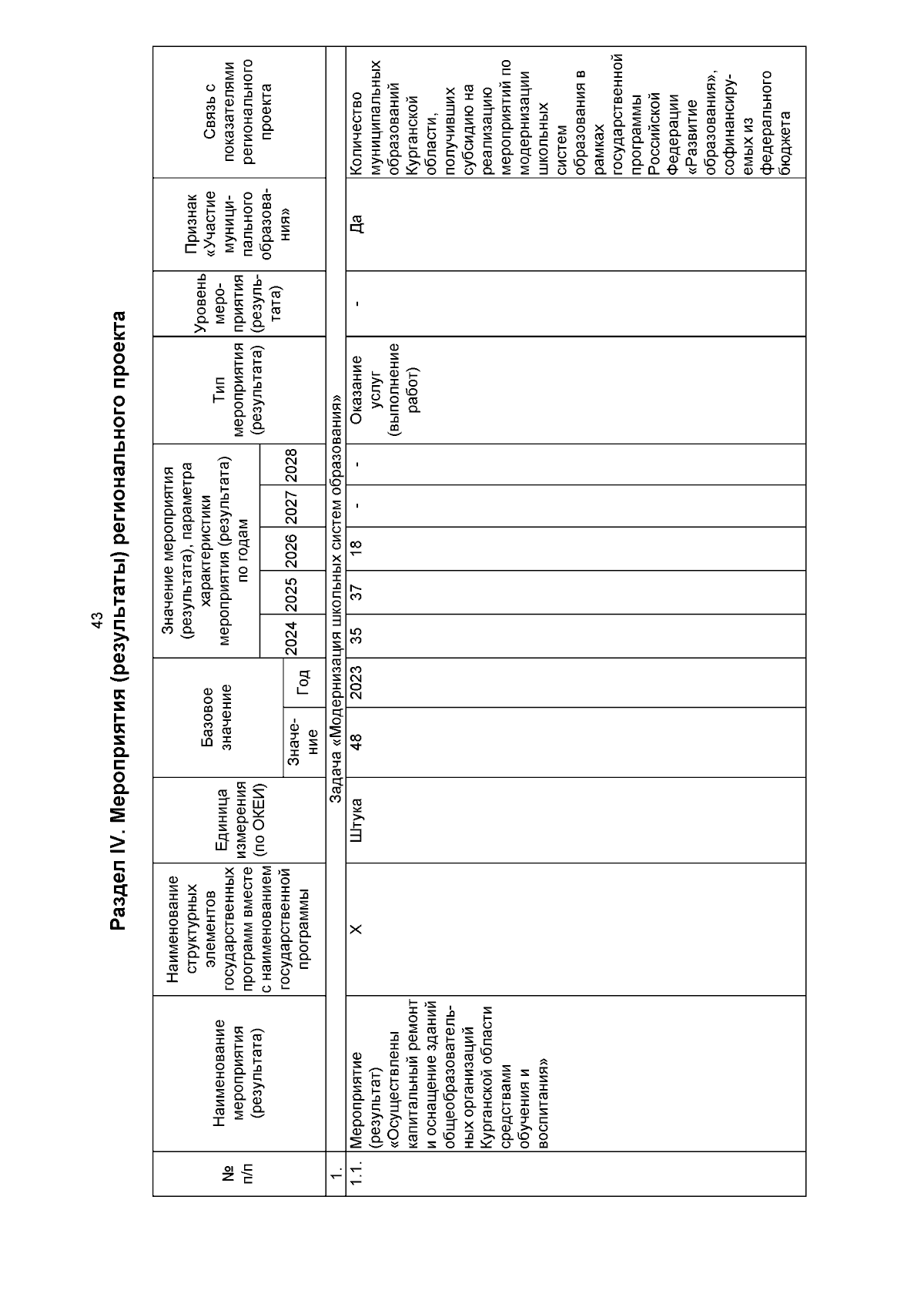 43

Раздел IV. Мероприятия (результаты) регионального проекта

| № п/п | Наименование мероприятия (результата) | Наименование структурных элементов государственных программ вместе с наименованием государственной программы | Единица измерения (по ОКЕИ) | Базовое значение: Значение | Базовое значение: Год | Значение мероприятия (результата), параметра характеристики мероприятия (результата) по годам: 2024 | 2025 | 2026 | 2027 | 2028 | Тип мероприятия (результата) | Уровень мероприятия (результата) | Признак «Участие муниципального образования» | Связь с показателями регионального проекта |
|---|---|---|---|---|---|---|---|---|---|---|---|---|---|---|
| 1. | Задача «Модернизация школьных систем образования» | | | | | | | | | | | | | |
| 1.1. | Мероприятие (результат) «Осуществлены капитальный ремонт и оснащение зданий общеобразовательных организаций Курганской области средствами обучения и воспитания» | Х | Штука | 48 | 2023 | 35 | 37 | 18 | - | - | Оказание услуг (выполнение работ) | - | Да | Количество муниципальных образований Курганской области, получивших субсидию на реализацию мероприятий по модернизации школьных систем образования в рамках государственной программы Российской Федерации «Развитие образования», софинансируемых из федерального бюджета |